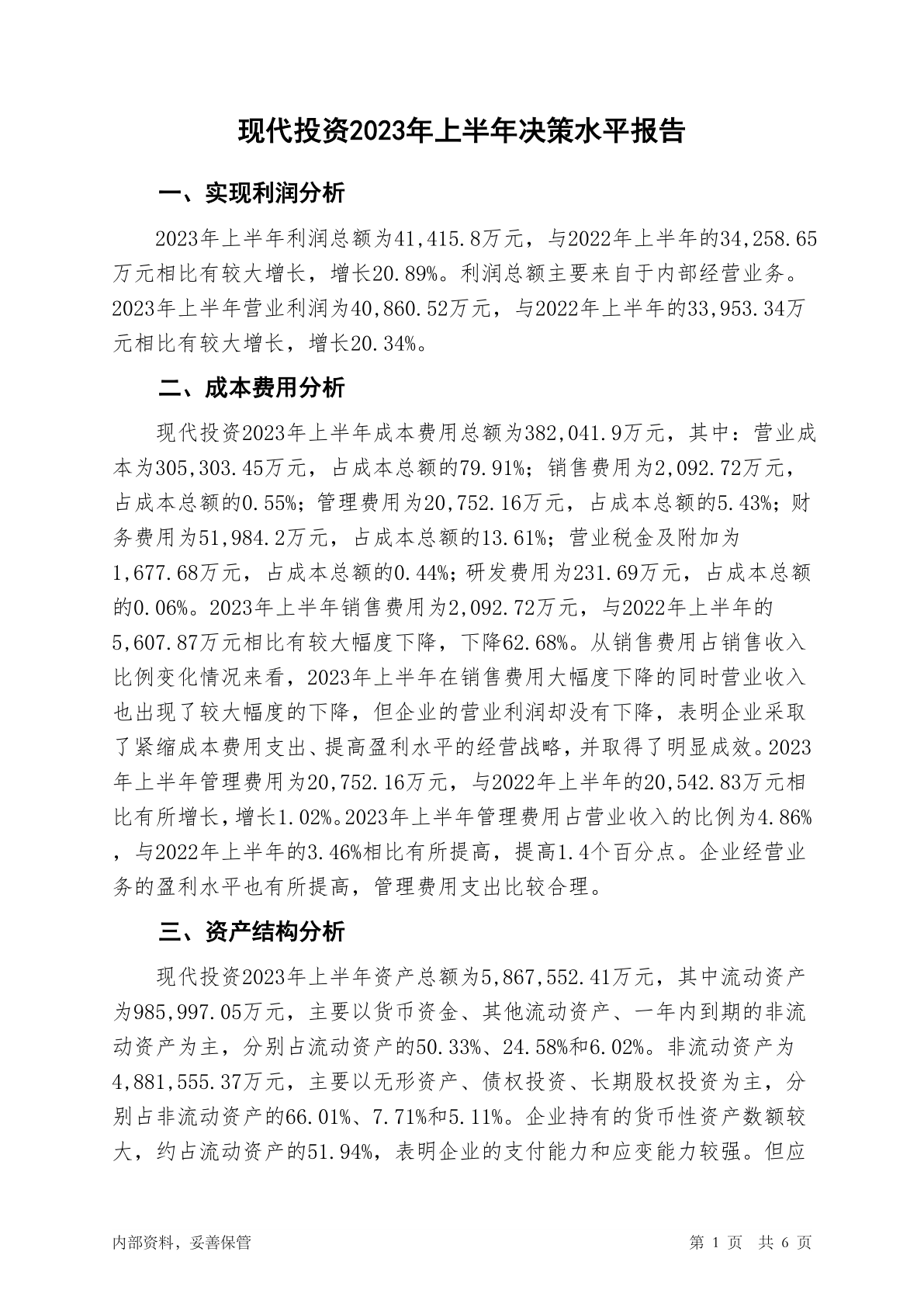 现代投资2023年上半年决策水平报告

一、实现利润分析

2023年上半年利润总额为41,415.8万元，与2022年上半年的34,258.65万元相比有较大增长，增长20.89%。利润总额主要来自于内部经营业务。2023年上半年营业利润为40,860.52万元，与2022年上半年的33,953.34万元相比有较大增长，增长20.34%。

二、成本费用分析

现代投资2023年上半年成本费用总额为382,041.9万元，其中：营业成本为305,303.45万元，占成本总额的79.91%；销售费用为2,092.72万元，占成本总额的0.55%；管理费用为20,752.16万元，占成本总额的5.43%；财务费用为51,984.2万元，占成本总额的13.61%；营业税金及附加为1,677.68万元，占成本总额的0.44%；研发费用为231.69万元，占成本总额的0.06%。2023年上半年销售费用为2,092.72万元，与2022年上半年的5,607.87万元相比有较大幅度下降，下降62.68%。从销售费用占销售收入比例变化情况来看，2023年上半年在销售费用大幅度下降的同时营业收入也出现了较大幅度的下降，但企业的营业利润却没有下降，表明企业采取了紧缩成本费用支出、提高盈利水平的经营战略，并取得了明显成效。2023年上半年管理费用为20,752.16万元，与2022年上半年的20,542.83万元相比有所增长，增长1.02%。2023年上半年管理费用占营业收入的比例为4.86%，与2022年上半年的3.46%相比有所提高，提高1.4个百分点。企业经营业务的盈利水平也有所提高，管理费用支出比较合理。

三、资产结构分析

现代投资2023年上半年资产总额为5,867,552.41万元，其中流动资产为985,997.05万元，主要以货币资金、其他流动资产、一年内到期的非流动资产为主，分别占流动资产的50.33%、24.58%和6.02%。非流动资产为4,881,555.37万元，主要以无形资产、债权投资、长期股权投资为主，分别占非流动资产的66.01%、7.71%和5.11%。企业持有的货币性资产数额较大，约占流动资产的51.94%，表明企业的支付能力和应变能力较强。但应

内部资料，妥善保管

第 1 页 共 6 页